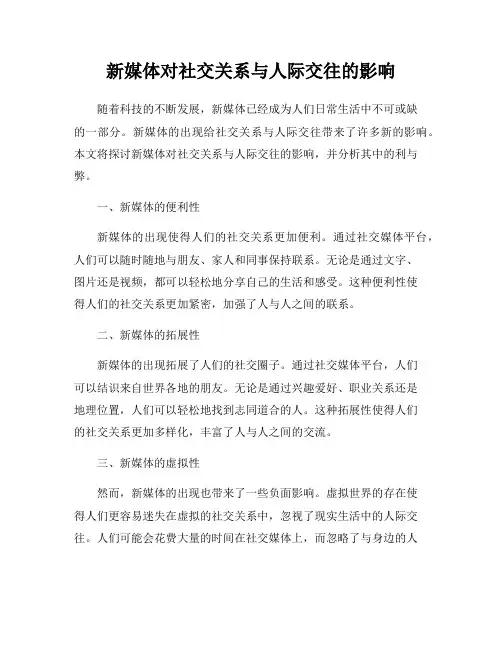 新媒体对社交关系与人际交往的影响

随着科技的不断发展，新媒体已经成为人们日常生活中不可或缺的一部分。新媒体的出现给社交关系与人际交往带来了许多新的影响。本文将探讨新媒体对社交关系与人际交往的影响，并分析其中的利与弊。

一、新媒体的便利性

新媒体的出现使得人们的社交关系更加便利。通过社交媒体平台，人们可以随时随地与朋友、家人和同事保持联系。无论是通过文字、图片还是视频，都可以轻松地分享自己的生活和感受。这种便利性使得人们的社交关系更加紧密，加强了人与人之间的联系。

二、新媒体的拓展性

新媒体的出现拓展了人们的社交圈子。通过社交媒体平台，人们可以结识来自世界各地的朋友。无论是通过兴趣爱好、职业关系还是地理位置，人们可以轻松地找到志同道合的人。这种拓展性使得人们的社交关系更加多样化，丰富了人与人之间的交流。

三、新媒体的虚拟性

然而，新媒体的出现也带来了一些负面影响。虚拟世界的存在使得人们更容易迷失在虚拟的社交关系中，忽视了现实生活中的人际交往。人们可能会花费大量的时间在社交媒体上，而忽略了与身边的人